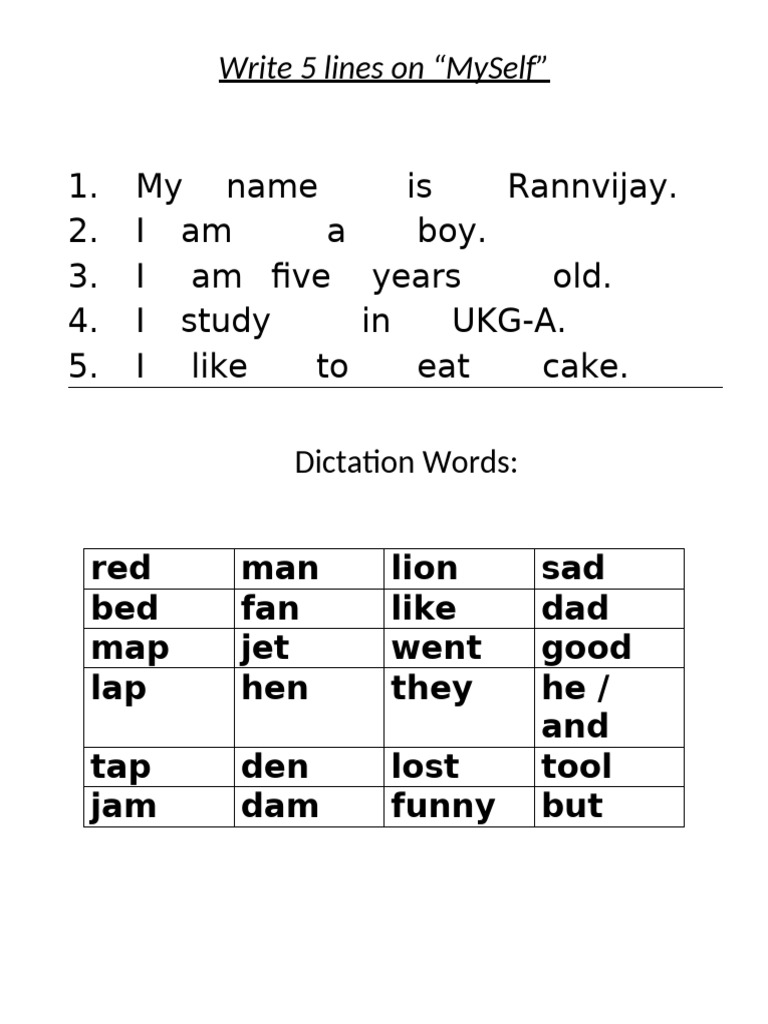 Write 5 lines on “MySelf”

1. My name is Rannvijay.
2. I am a boy.
3. I am five years old.
4. I study in UKG-A.
5. I like to eat cake.

Dictation Words:

| red | man | lion | sad |
|---|---|---|---|
| bed | fan | like | dad |
| map | jet | went | good |
| lap | hen | they | he / and |
| tap | den | lost | tool |
| jam | dam | funny | but |